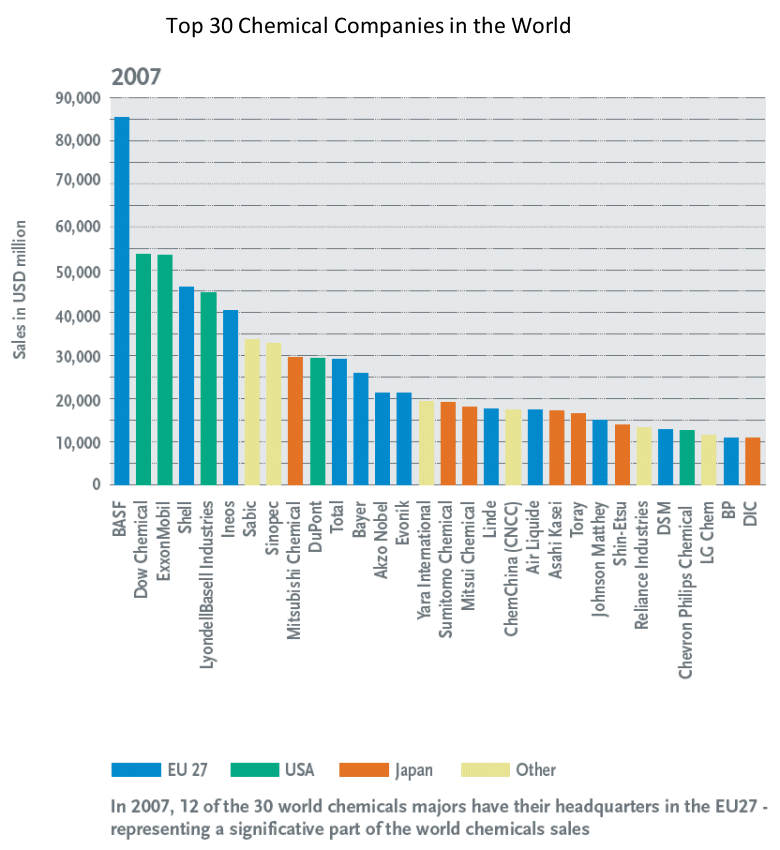 Top 30 Chemical Companies in the World

2007

Sales in USD million

90,000
80,000
70,000
60,000
50,000
40,000
30,000
20,000
10,000
0

BASF
Dow Chemical
ExxonMobil
Shell
LyondellBasell Industries
Ineos
Sabic
Sinopec
Mitsubishi Chemical
DuPont
Total
Bayer
Akzo Nobel
Evonik
Yara International
Sumitomo Chemical
Mitsui Chemical
Linde
ChemChina (CNCC)
Air Liquide
Asahi Kasei
Toray
Johnson Matthey
Shin-Etsu
Reliance Industries
DSM
Chevron Philips Chemical
LG Chem
BP
DIC

EU 27
USA
Japan
Other

In 2007, 12 of the 30 world chemicals majors have their headquarters in the EU27 - representing a significative part of the world chemicals sales